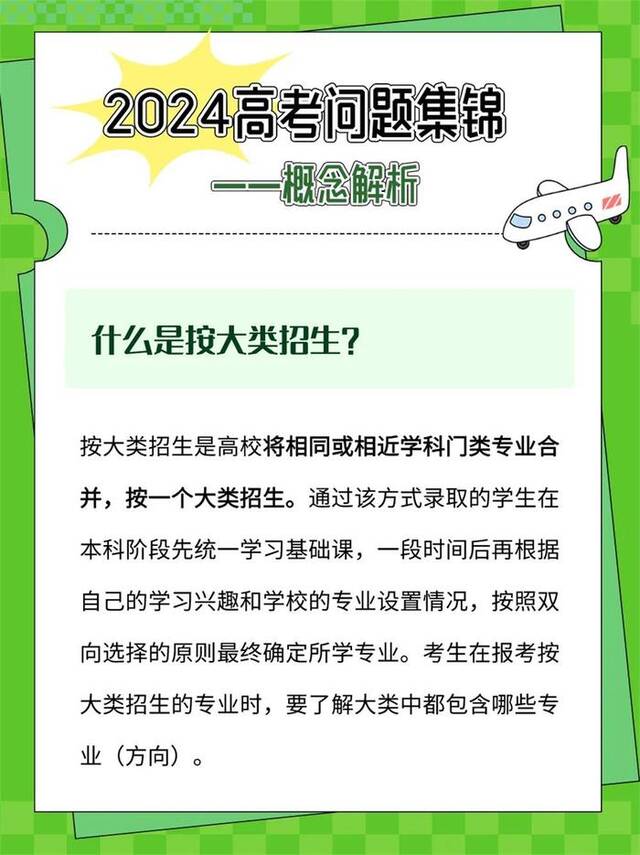 2024高考问题集锦

——概念解析

什么是按大类招生?

按大类招生是高校将相同或相近学科门类专业合并，按一个大类招生。通过该方式录取的学生在本科阶段先统一学习基础课，一段时间后再根据自己的学习兴趣和学校的专业设置情况，按照双向选择的原则最终确定所学专业。考生在报考按大类招生的专业时，要了解大类中都包含哪些专业（方向）。